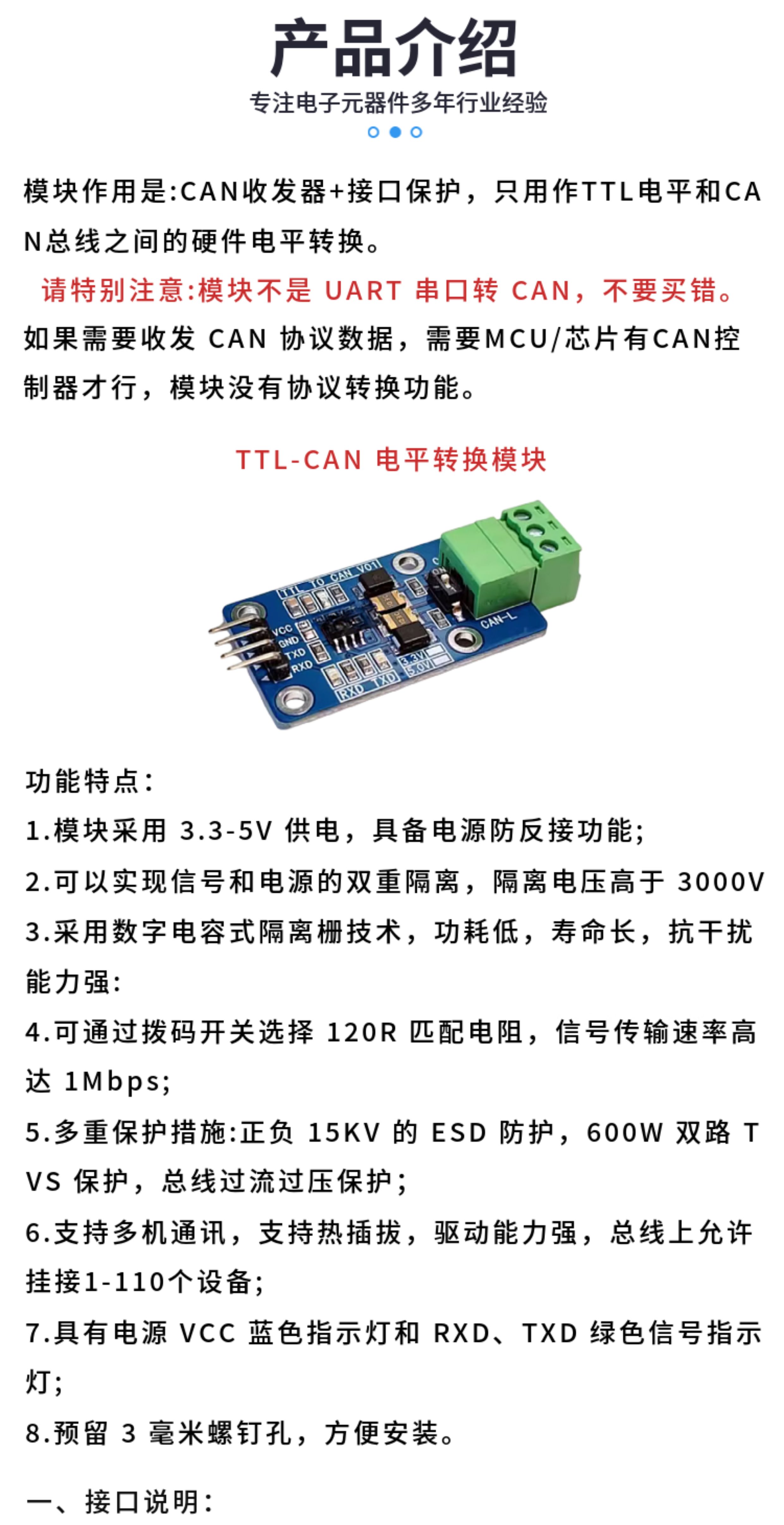 产品介绍

专注电子元器件多年行业经验

模块作用是:CAN收发器+接口保护，只用作TTL电平和CAN总线之间的硬件电平转换。

请特别注意:模块不是 UART 串口转 CAN，不要买错。

如果需要收发 CAN 协议数据，需要MCU/芯片有CAN控制器才行，模块没有协议转换功能。

TTL-CAN 电平转换模块

TTL TO CAN V01

VCC
GND
TXD
RXD

RXD TXD

3.3V
5.0V

CAN-L

功能特点:

1.模块采用 3.3-5V 供电，具备电源防反接功能;

2.可以实现信号和电源的双重隔离，隔离电压高于 3000V

3.采用数字电容式隔离栅技术，功耗低，寿命长，抗干扰能力强:

4.可通过拨码开关选择 120R 匹配电阻，信号传输速率高达 1Mbps;

5.多重保护措施:正负 15KV 的 ESD 防护，600W 双路 TVS 保护，总线过流过压保护;

6.支持多机通讯，支持热插拔，驱动能力强，总线上允许挂接1-110个设备;

7.具有电源 VCC 蓝色指示灯和 RXD、TXD 绿色信号指示灯;

8.预留 3 毫米螺钉孔，方便安装。

一、接口说明: